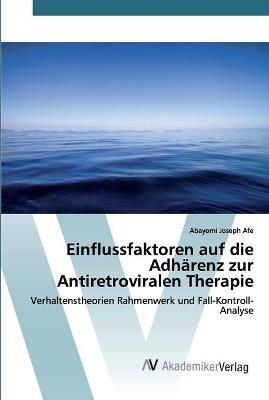 Abayomi Joseph Afe

Einflussfaktoren auf die Adhärenz zur Antiretroviralen Therapie

Verhaltenstheorien Rahmenwerk und Fall-Kontroll-Analyse

AV AkademikerVerlag